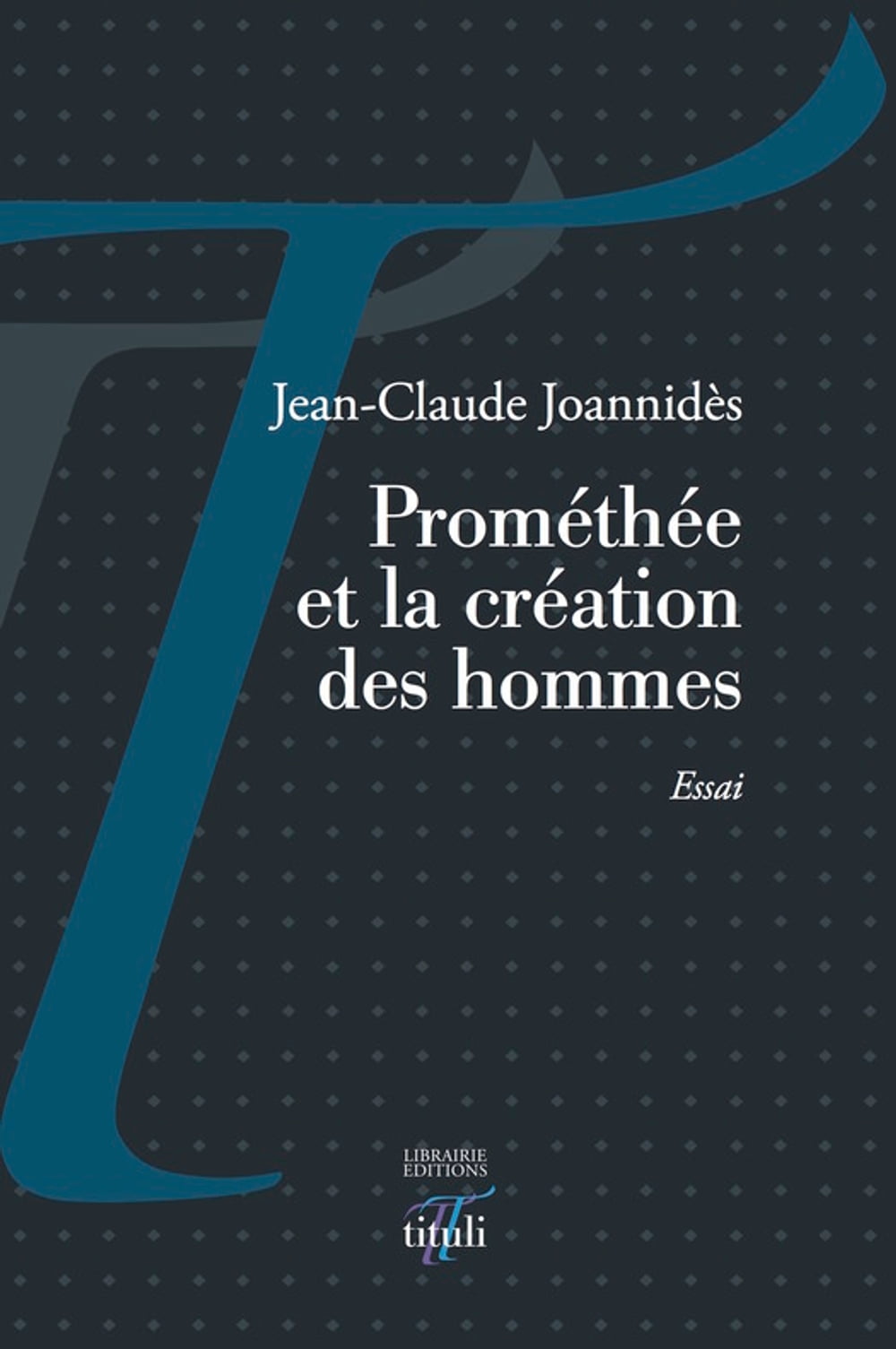 Jean-Claude Joannidès

Prométhée et la création des hommes

Essai

LIBRAIRIE
EDITIONS
tituli